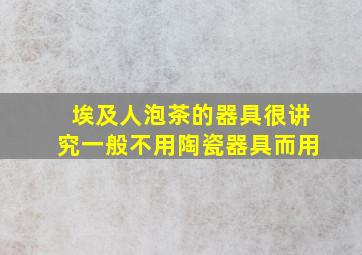 埃及人泡茶的器具很讲究一般不用陶瓷器具而用